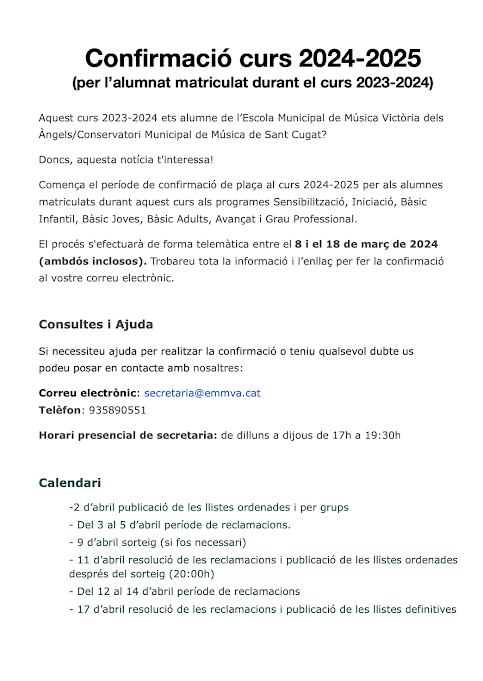 Confirmació curs 2024-2025
(per l'alumnat matriculat durant el curs 2023-2024)

Aquest curs 2023-2024 ets alumne de l'Escola Municipal de Música Victòria dels Àngels/Conservatori Municipal de Música de Sant Cugat?

Doncs, aquesta notícia t'interessa!

Comença el període de confirmació de plaça al curs 2024-2025 per als alumnes matriculats durant aquest curs als programes Sensibilització, Iniciació, Bàsic Infantil, Bàsic Joves, Bàsic Adults, Avançat i Grau Professional.

El procés s'efectuarà de forma telemàtica entre el 8 i el 18 de març de 2024 (ambdós inclosos). Trobareu tota la informació i l'enllaç per fer la confirmació al vostre correu electrònic.

Consultes i Ajuda

Si necessiteu ajuda per realitzar la confirmació o teniu qualsevol dubte us podeu posar en contacte amb nosaltres:

Correu electrònic: secretaria@emmva.cat
Telèfon: 935890551

Horari presencial de secretaria: de dilluns a dijous de 17h a 19:30h

Calendari

-2 d'abril publicació de les llistes ordenades i per grups
- Del 3 al 5 d'abril període de reclamacions.
- 9 d'abril sorteig (si fos necessari)
- 11 d'abril resolució de les reclamacions i publicació de les llistes ordenades després del sorteig (20:00h)
- Del 12 al 14 d'abril període de reclamacions
- 17 d'abril resolució de les reclamacions i publicació de les llistes definitives